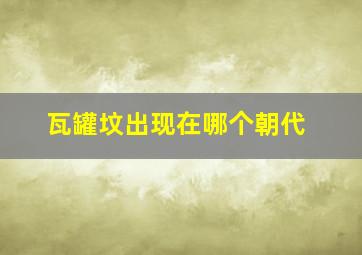 瓦罐坟出现在哪个朝代